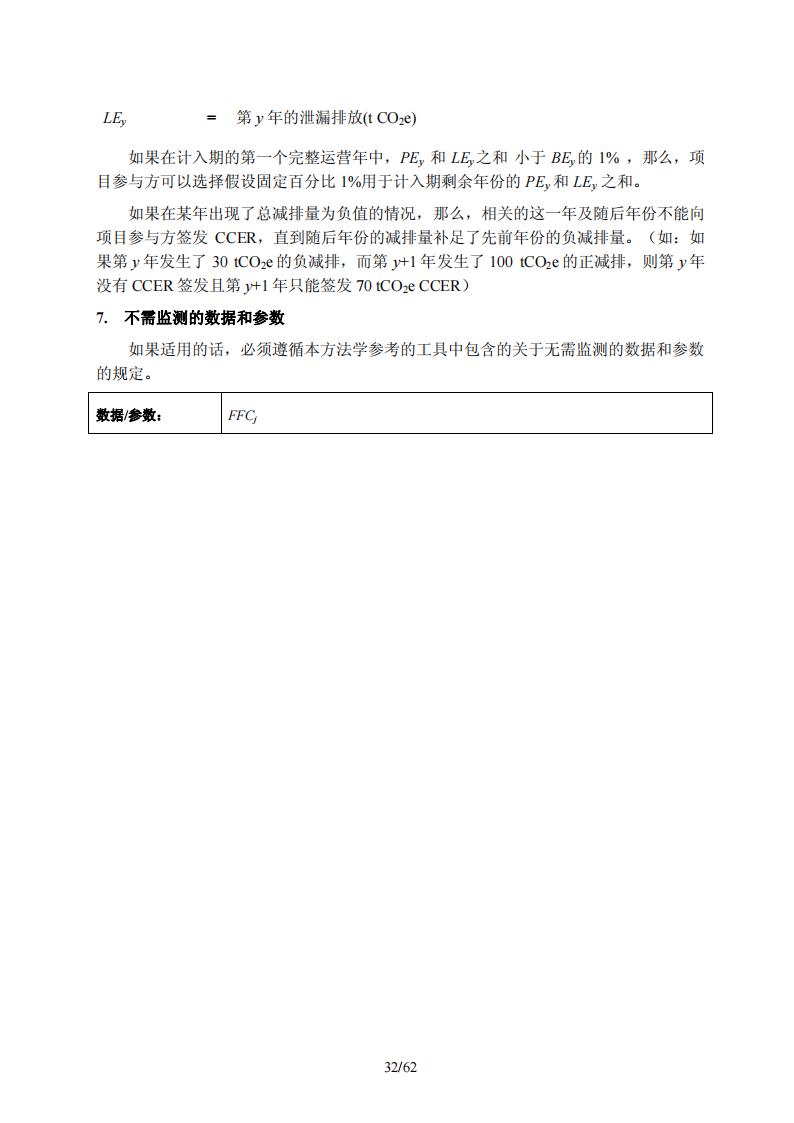 $LE_y$ = 第 $y$ 年的泄漏排放(t $CO_2$e)

如果在计入期的第一个完整运营年中，$PE_y$ 和 $LE_y$ 之和 小于 $BE_y$ 的 1% ，那么，项目参与方可以选择假设固定百分比 1%用于计入期剩余年份的 $PE_y$ 和 $LE_y$ 之和。

如果在某年出现了总减排量为负值的情况，那么，相关的这一年及随后年份不能向项目参与方签发 CCER，直到随后年份的减排量补足了先前年份的负减排量。（如：如果第 $y$ 年发生了 30 t$CO_2$e 的负减排，而第 $y$+1 年发生了 100 t$CO_2$e 的正减排，则第 $y$ 年没有 CCER 签发且第 $y$+1 年只能签发 70 t$CO_2$e CCER）

7. 不需监测的数据和参数

如果适用的话，必须遵循本方法学参考的工具中包含的关于无需监测的数据和参数的规定。

| 数据/参数： | $FFC_j$ |
|---|---|

32/62